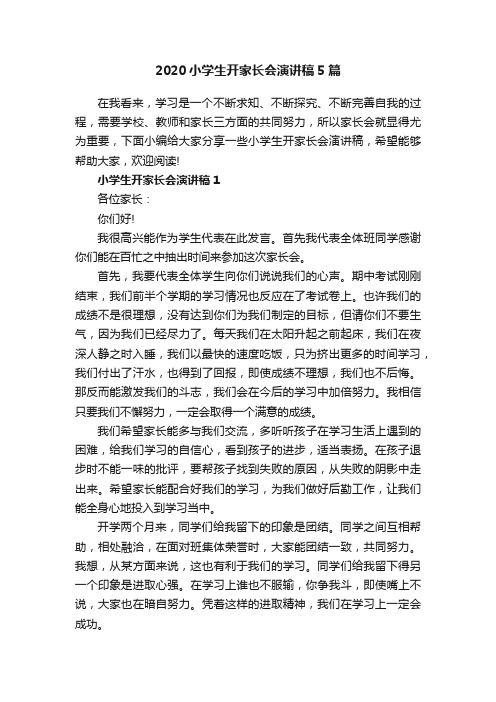 2020小学生开家长会演讲稿5篇

在我看来，学习是一个不断求知、不断探究、不断完善自我的过程，需要学校、教师和家长三方面的共同努力，所以家长会就显得尤为重要，下面小编给大家分享一些小学生开家长会演讲稿，希望能够帮助大家，欢迎阅读!

小学生开家长会演讲稿1

各位家长：

你们好!

我很高兴能作为学生代表在此发言。首先我代表全体班同学感谢你们能在百忙之中抽出时间来参加这次家长会。

首先，我要代表全体学生向你们说说我们的心声。期中考试刚刚结束，我们前半个学期的学习情况也反应在了考试卷上。也许我们的成绩不是很理想，没有达到你们为我们制定的目标，但请你们不要生气，因为我们已经尽力了。每天我们在太阳升起之前起床，我们在夜深人静之时入睡，我们以最快的速度吃饭，只为挤出更多的时间学习，我们付出了汗水，也得到了回报，即使成绩不理想，我们也不后悔。那反而能激发我们的斗志，我们会在今后的学习中加倍努力。我相信只要我们不懈努力，一定会取得一个满意的成绩。

我们希望家长能多与我们交流，多听听孩子在学习生活上遇到的困难，给我们学习的自信心，看到孩子的进步，适当表扬。在孩子退步时不能一味的批评，要帮孩子找到失败的原因，从失败的阴影中走出来。希望家长能配合好我们的学习，为我们做好后勤工作，让我们能全身心地投入到学习当中。

开学两个月来，同学们给我留下的印象是团结。同学之间互相帮助，相处融洽，在面对班集体荣誉时，大家能团结一致，共同努力。我想，从某方面来说，这也有利于我们的学习。同学们给我留下得另一个印象是进取心强。在学习上谁也不服输，你争我斗，即使嘴上不说，大家也在暗自努力。凭着这样的进取精神，我们在学习上一定会成功。